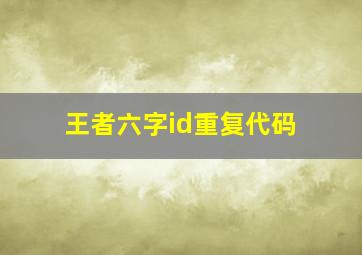 王者六字id重复代码